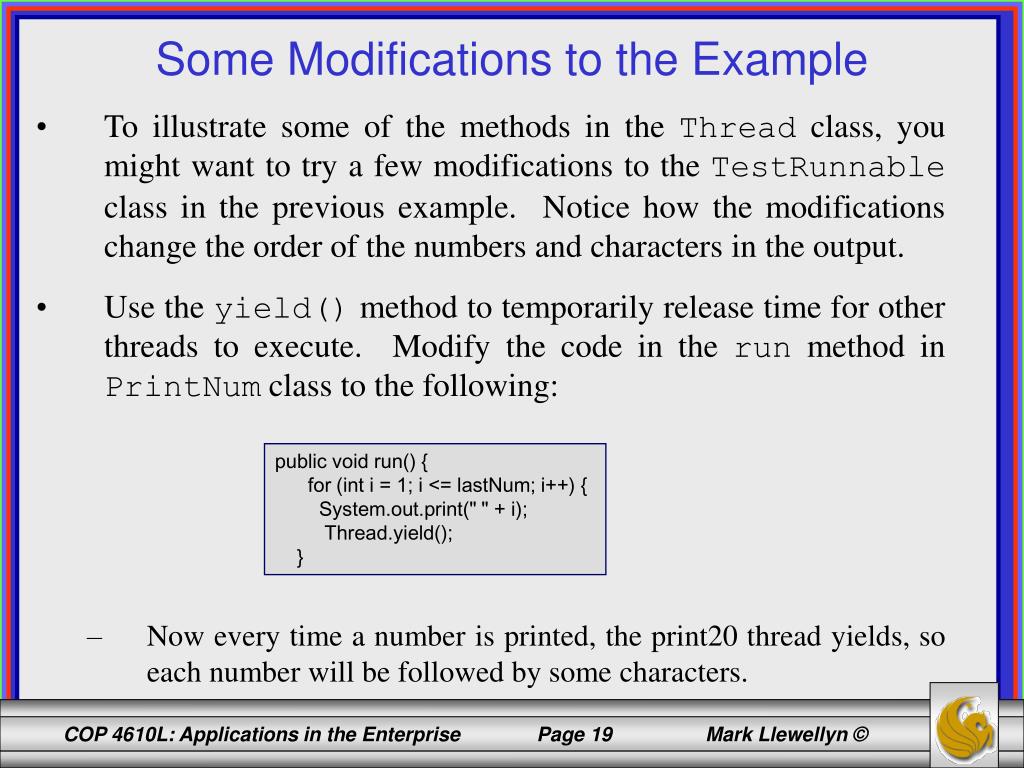 Some Modifications to the Example

• To illustrate some of the methods in the Thread class, you might want to try a few modifications to the TestRunnable class in the previous example. Notice how the modifications change the order of the numbers and characters in the output.

• Use the yield() method to temporarily release time for other threads to execute. Modify the code in the run method in PrintNum class to the following:

public void run() {
for (int i = 1; i <= lastNum; i++) {
System.out.print(" " + i);
Thread.yield();
}

– Now every time a number is printed, the print20 thread yields, so each number will be followed by some characters.

COP 4610L: Applications in the Enterprise Page 19 Mark Llewellyn ©